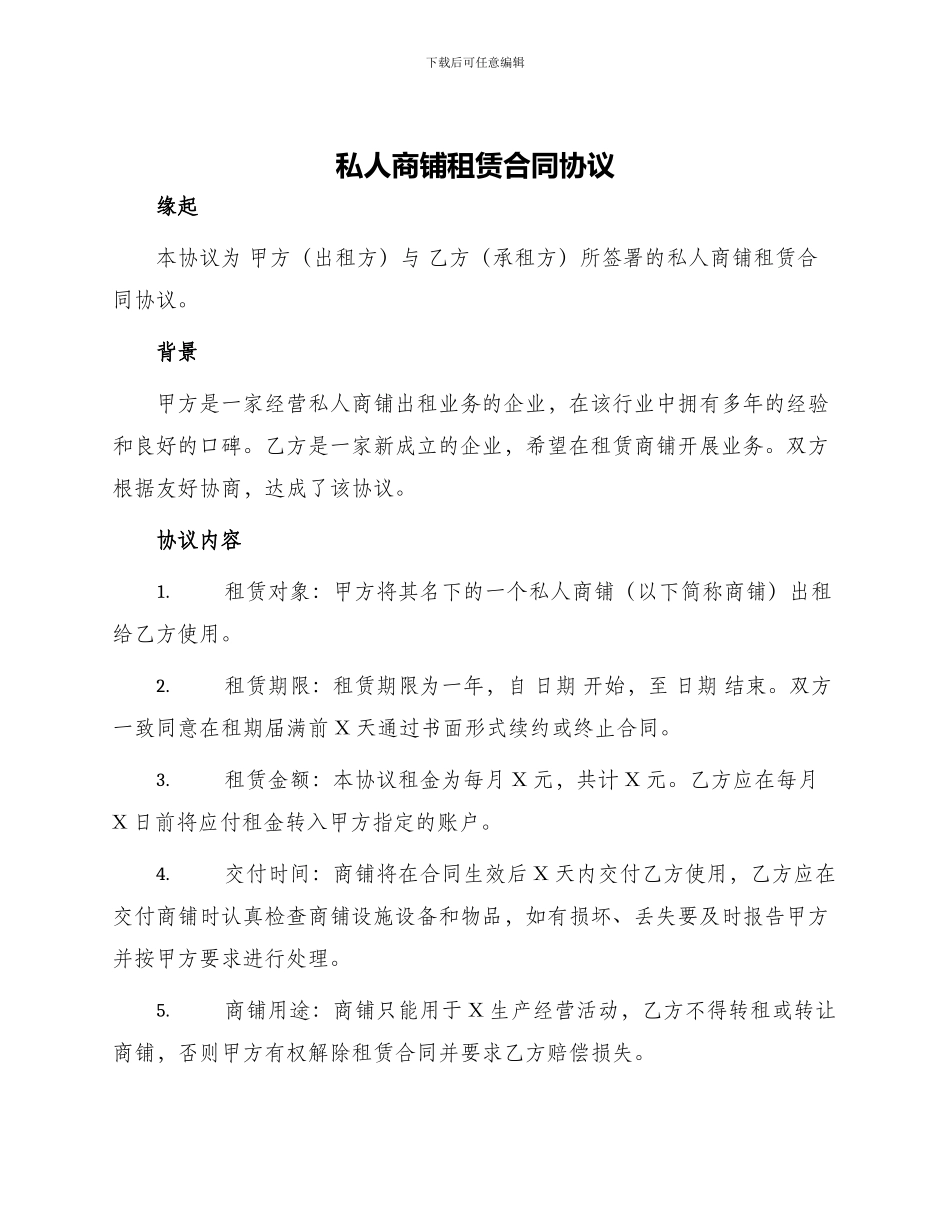 下载后可任意编辑

私人商铺租赁合同协议

缘起

本协议为 甲方（出租方）与 乙方（承租方）所签署的私人商铺租赁合同协议。

背景

甲方是一家经营私人商铺出租业务的企业，在该行业中拥有多年的经验和良好的口碑。乙方是一家新成立的企业，希望在租赁商铺开展业务。双方根据友好协商，达成了该协议。

协议内容

1. 租赁对象：甲方将其名下的一个私人商铺（以下简称商铺）出租给乙方使用。

2. 租赁期限：租赁期限为一年，自 日期 开始，至 日期 结束。双方一致同意在租期届满前 X 天通过书面形式续约或终止合同。

3. 租赁金额：本协议租金为每月 X 元，共计 X 元。乙方应在每月 X 日前将应付租金转入甲方指定的账户。

4. 交付时间：商铺将在合同生效后 X 天内交付乙方使用，乙方应在交付商铺时认真检查商铺设施设备和物品，如有损坏、丢失要及时报告甲方并按甲方要求进行处理。

5. 商铺用途：商铺只能用于 X 生产经营活动，乙方不得转租或转让商铺，否则甲方有权解除租赁合同并要求乙方赔偿损失。